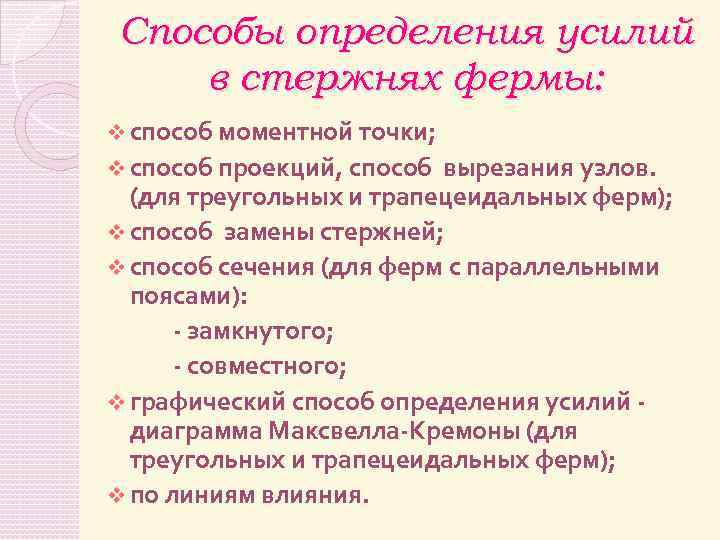 Способы определения усилий в стержнях фермы:

❖ способ моментной точки;
❖ способ проекций, способ вырезания узлов. (для треугольных и трапецеидальных ферм);
❖ способ замены стержней;
❖ способ сечения (для ферм с параллельными поясами):
- замкнутого;
- совместного;
❖ графический способ определения усилий - диаграмма Максвелла-Кремоны (для треугольных и трапецеидальных ферм);
❖ по линиям влияния.